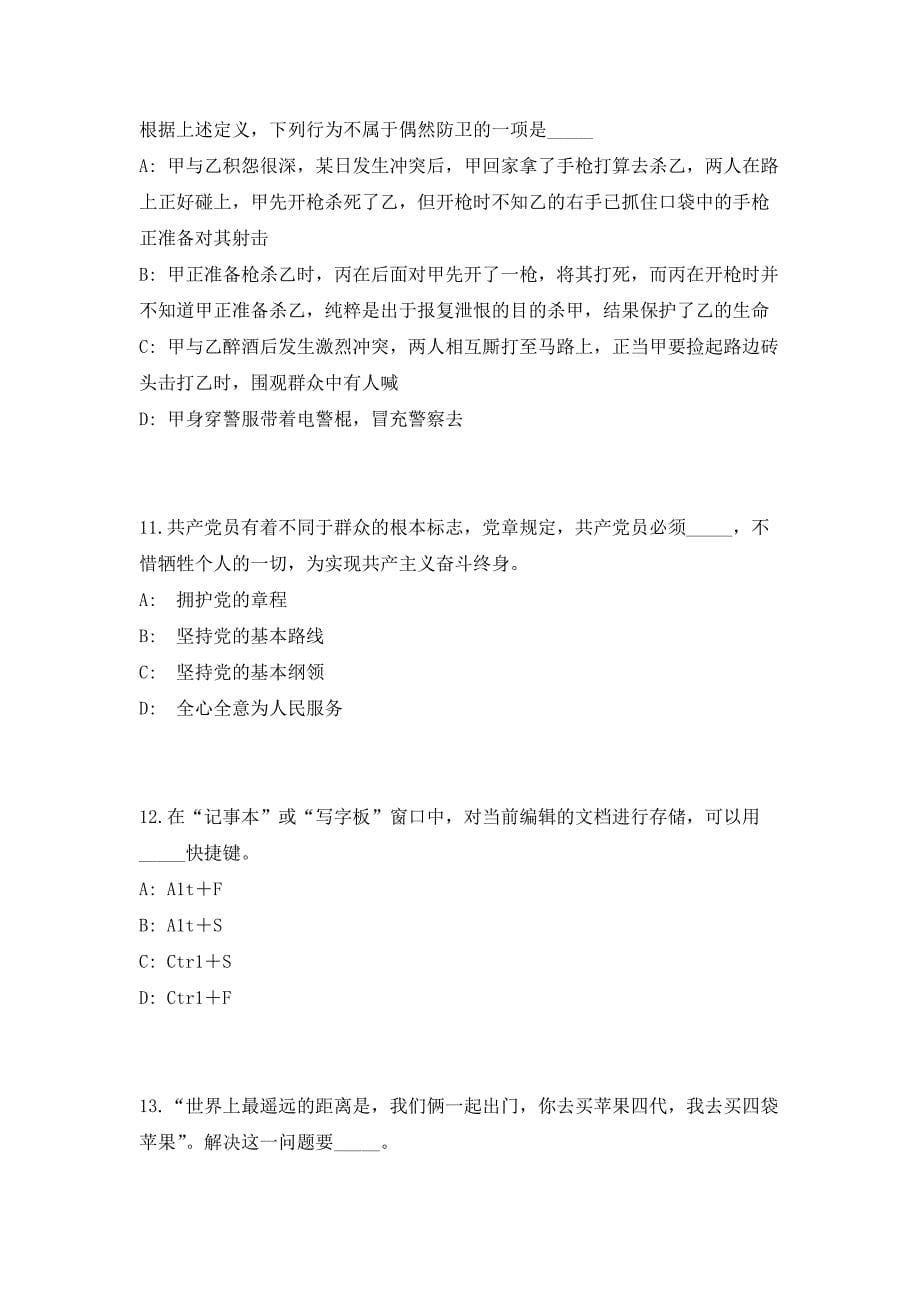 根据上述定义，下列行为不属于偶然防卫的一项是_____

A: 甲与乙积怨很深，某日发生冲突后，甲回家拿了手枪打算去杀乙，两人在路上正好碰上，甲先开枪杀死了乙，但开枪时不知乙的右手已抓住口袋中的手枪正准备对其射击

B: 甲正准备枪杀乙时，丙在后面对甲先开了一枪，将其打死，而丙在开枪时并不知道甲正准备杀乙，纯粹是出于报复泄恨的目的杀甲，结果保护了乙的生命

C: 甲与乙醉酒后发生激烈冲突，两人相互厮打至马路上，正当甲要捡起路边砖头击打乙时，围观群众中有人喊

D: 甲身穿警服带着电警棍，冒充警察去

11.共产党员有着不同于群众的根本标志，党章规定，共产党员必须_____，不惜牺牲个人的一切，为实现共产主义奋斗终身。

A:  拥护党的章程

B:  坚持党的基本路线

C:  坚持党的基本纲领

D:  全心全意为人民服务

12.在“记事本”或“写字板”窗口中，对当前编辑的文档进行存储，可以用_____快捷键。

A: Alt＋F

B: Alt＋S

C: Ctrl＋S

D: Ctrl＋F

13.“世界上最遥远的距离是，我们俩一起出门，你去买苹果四代，我去买四袋苹果”。解决这一问题要_____。